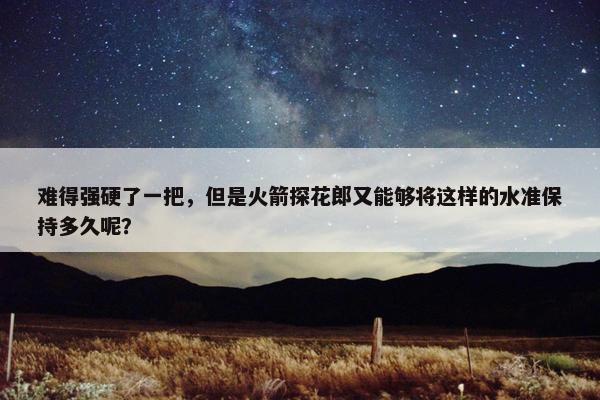 难得强硬了一把，但是火箭探花郎又能够将这样的水准保持多久呢?